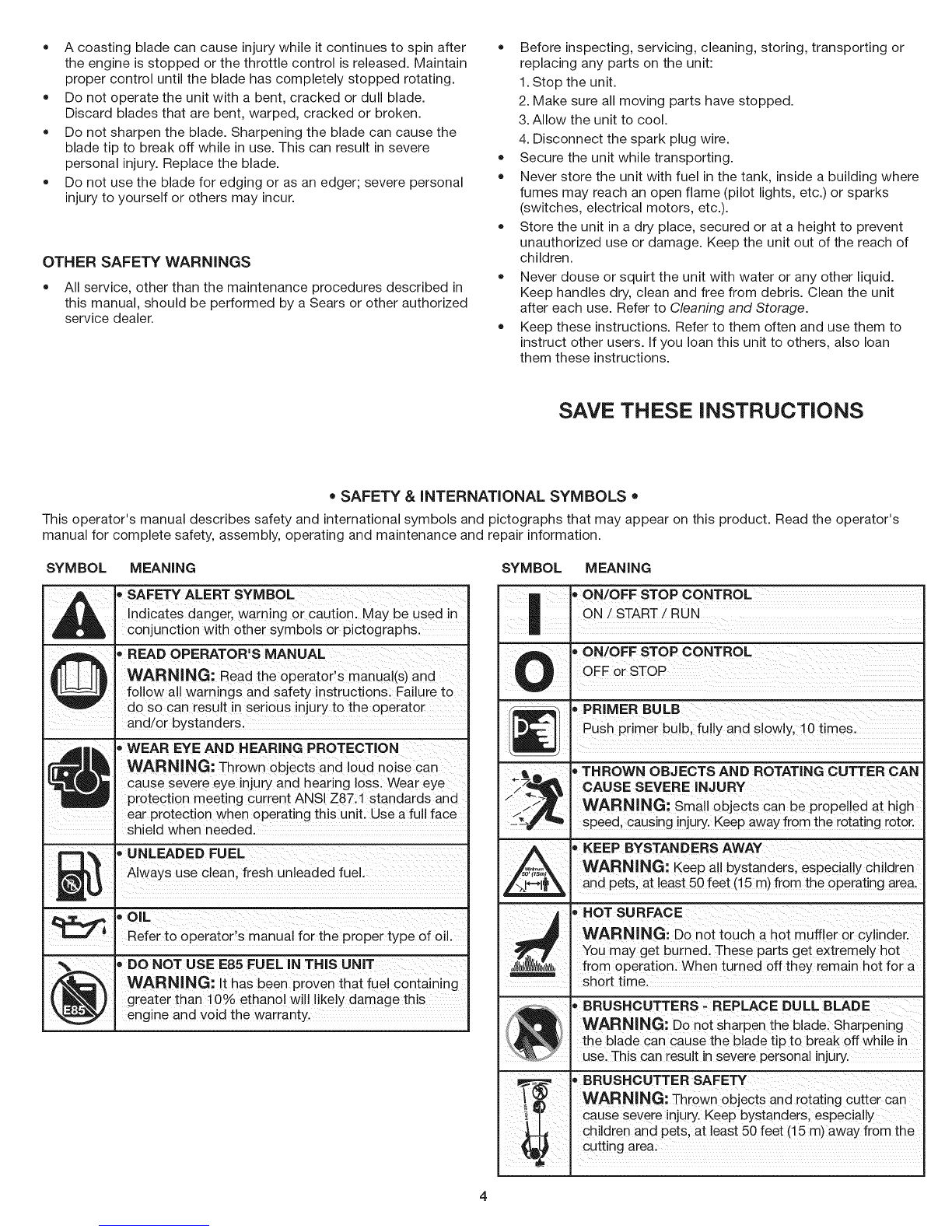 • A coasting blade can cause injury while it continues to spin after the engine is stopped or the throttle control is released. Maintain proper control until the blade has completely stopped rotating.
• Do not operate the unit with a bent, cracked or dull blade. Discard blades that are bent, warped, cracked or broken.
• Do not sharpen the blade. Sharpening the blade can cause the blade tip to break off while in use. This can result in severe personal injury. Replace the blade.
• Do not use the blade for edging or as an edger; severe personal injury to yourself or others may incur.

OTHER SAFETY WARNINGS

• All service, other than the maintenance procedures described in this manual, should be performed by a Sears or other authorized service dealer.

• Before inspecting, servicing, cleaning, storing, transporting or replacing any parts on the unit:
1. Stop the unit.
2. Make sure all moving parts have stopped.
3. Allow the unit to cool.
4. Disconnect the spark plug wire.
• Secure the unit while transporting.
• Never store the unit with fuel in the tank, inside a building where fumes may reach an open flame (pilot lights, etc.) or sparks (switches, electrical motors, etc.).
• Store the unit in a dry place, secured or at a height to prevent unauthorized use or damage. Keep the unit out of the reach of children.
• Never douse or squirt the unit with water or any other liquid. Keep handles dry, clean and free from debris. Clean the unit after each use. Refer to Cleaning and Storage.
• Keep these instructions. Refer to them often and use them to instruct other users. If you loan this unit to others, also loan them these instructions.

SAVE THESE INSTRUCTIONS

• SAFETY & INTERNATIONAL SYMBOLS •

This operator's manual describes safety and international symbols and pictographs that may appear on this product. Read the operator's manual for complete safety, assembly, operating and maintenance and repair information.

| SYMBOL | MEANING |
|---|---|
| | • SAFETY ALERT SYMBOL Indicates danger, warning or caution. May be used in conjunction with other symbols or pictographs. |
| | • READ OPERATOR'S MANUAL WARNING: Read the operator's manual(s) and follow all warnings and safety instructions. Failure to do so can result in serious injury to the operator and/or bystanders. |
| | • WEAR EYE AND HEARING PROTECTION WARNING: Thrown objects and loud noise can cause severe eye injury and hearing loss. Wear eye protection meeting current ANSI Z87.1 standards and ear protection when operating this unit. Use a full face shield when needed. |
| | • UNLEADED FUEL Always use clean, fresh unleaded fuel. |
| | • OIL Refer to operator's manual for the proper type of oil. |
| E85 | • DO NOT USE E85 FUEL IN THIS UNIT WARNING: It has been proven that fuel containing greater than 10% ethanol will likely damage this engine and void the warranty. |

| SYMBOL | MEANING |
|---|---|
| | • ON/OFF STOP CONTROL ON / START / RUN |
| | • ON/OFF STOP CONTROL OFF or STOP |
| | • PRIMER BULB Push primer bulb, fully and slowly, 10 times. |
| | • THROWN OBJECTS AND ROTATING CUTTER CAN CAUSE SEVERE INJURY WARNING: Small objects can be propelled at high speed, causing injury. Keep away from the rotating rotor. |
| Minimum 50' (15m) | • KEEP BYSTANDERS AWAY WARNING: Keep all bystanders, especially children and pets, at least 50 feet (15 m) from the operating area. |
| | • HOT SURFACE WARNING: Do not touch a hot muffler or cylinder. You may get burned. These parts get extremely hot from operation. When turned off they remain hot for a short time. |
| | • BRUSHCUTTERS - REPLACE DULL BLADE WARNING: Do not sharpen the blade. Sharpening the blade can cause the blade tip to break off while in use. This can result in severe personal injury. |
| | • BRUSHCUTTER SAFETY WARNING: Thrown objects and rotating cutter can cause severe injury. Keep bystanders, especially children and pets, at least 50 feet (15 m) away from the cutting area. |

4